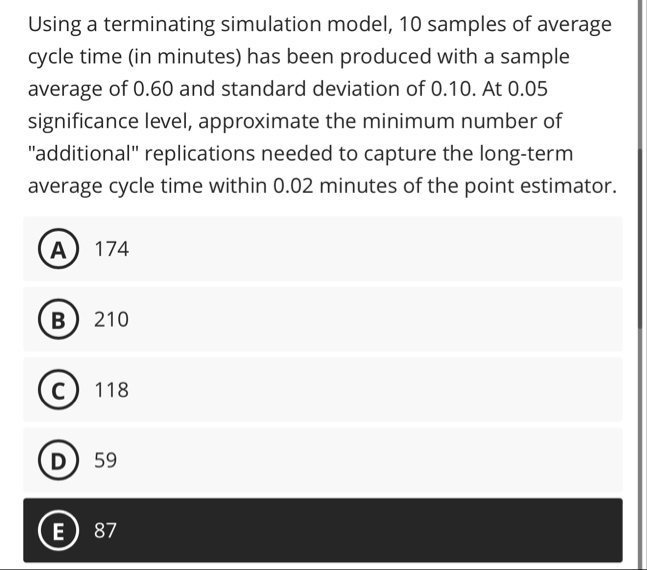 Using a terminating simulation model, 10 samples of average cycle time (in minutes) has been produced with a sample average of 0.60 and standard deviation of 0.10. At 0.05 significance level, approximate the minimum number of "additional" replications needed to capture the long-term average cycle time within 0.02 minutes of the point estimator.

A 174

B 210

C 118

D 59

E 87